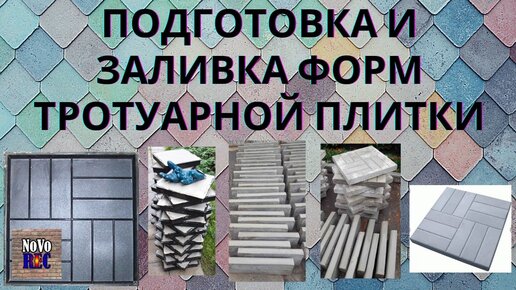 ПОДГОТОВКА И ЗАЛИВКА ФОРМ ТРОТУАРНОЙ ПЛИТКИ

NoVo REC